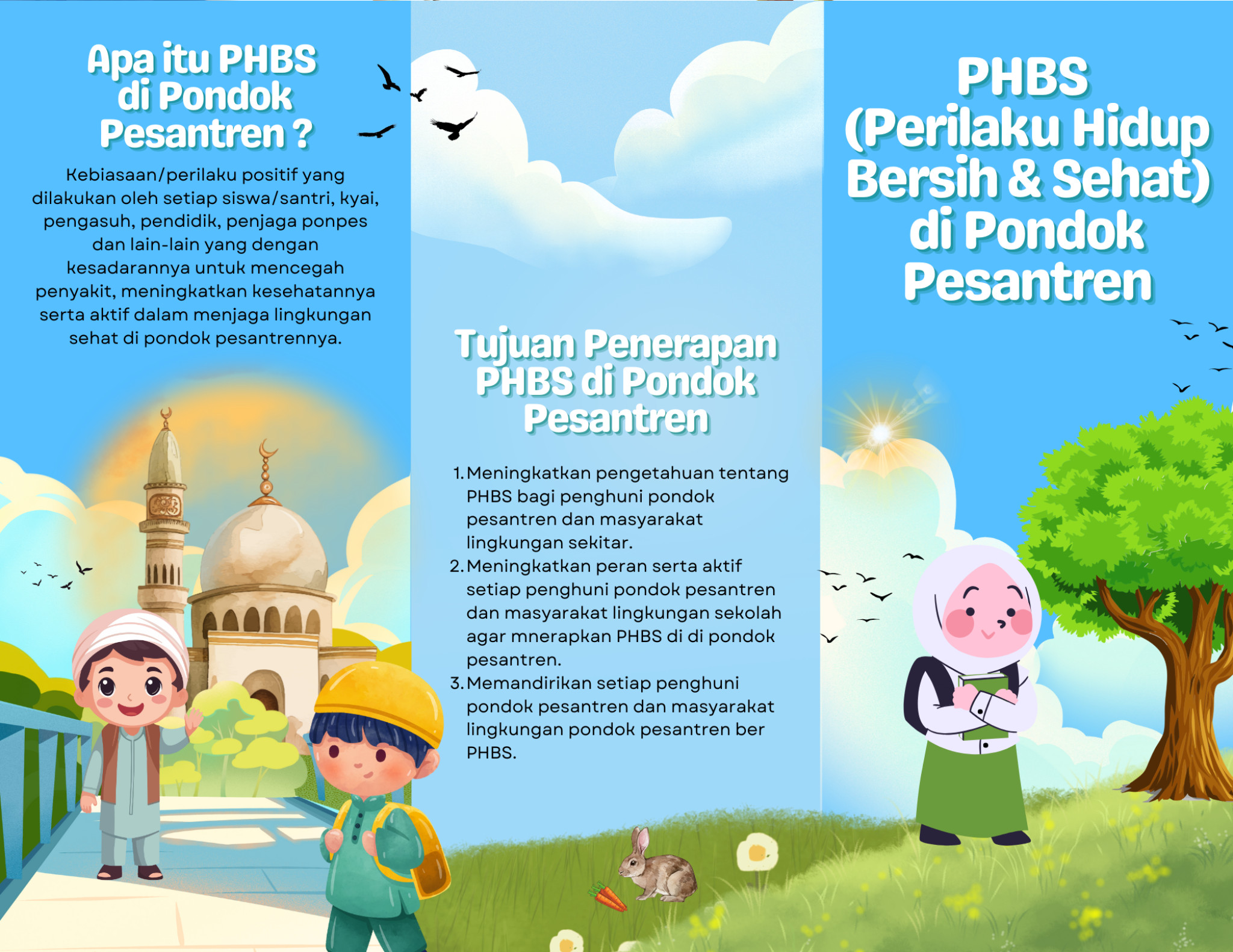 Apa itu PHBS di Pondok Pesantren ?

Kebiasaan/perilaku positif yang dilakukan oleh setiap siswa/santri, kyai, pengasuh, pendidik, penjaga ponpes dan lain-lain yang dengan kesadarannya untuk mencegah penyakit, meningkatkan kesehatannya serta aktif dalam menjaga lingkungan sehat di pondok pesantrennya.

Tujuan Penerapan PHBS di Pondok Pesantren

1. Meningkatkan pengetahuan tentang PHBS bagi penghuni pondok pesantren dan masyarakat lingkungan sekitar.
2. Meningkatkan peran serta aktif setiap penghuni pondok pesantren dan masyarakat lingkungan sekolah agar mnerapkan PHBS di di pondok pesantren.
3. Memandirikan setiap penghuni pondok pesantren dan masyarakat lingkungan pondok pesantren ber PHBS.

PHBS (Perilaku Hidup Bersih & Sehat) di Pondok Pesantren